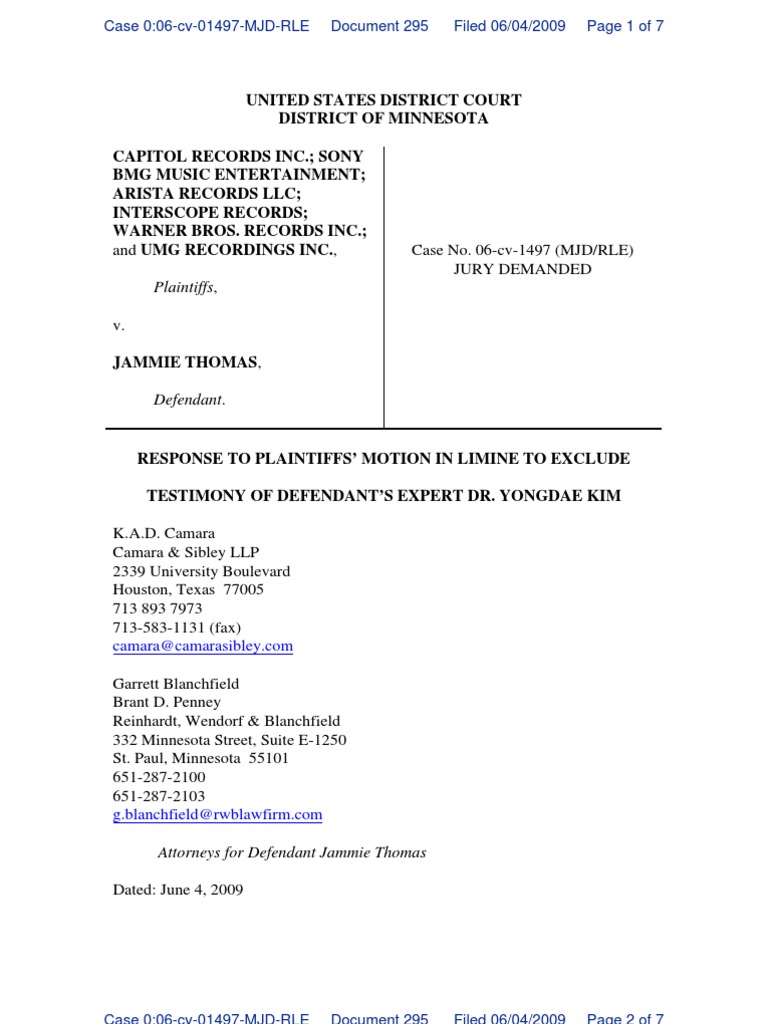 Case 0:06-cv-01497-MJD-RLE Document 295 Filed 06/04/2009 Page 1 of 7

UNITED STATES DISTRICT COURT
DISTRICT OF MINNESOTA

CAPITOL RECORDS INC.; SONY BMG MUSIC ENTERTAINMENT; ARISTA RECORDS LLC; INTERSCOPE RECORDS; WARNER BROS. RECORDS INC.; and UMG RECORDINGS INC.,

Plaintiffs,

v.

JAMMIE THOMAS,

Defendant.

Case No. 06-cv-1497 (MJD/RLE)
JURY DEMANDED

RESPONSE TO PLAINTIFFS' MOTION IN LIMINE TO EXCLUDE

TESTIMONY OF DEFENDANT'S EXPERT DR. YONGDAE KIM

K.A.D. Camara
Camara & Sibley LLP
2339 University Boulevard
Houston, Texas 77005
713 893 7973
713-583-1131 (fax)
camara@camarasibley.com

Garrett Blanchfield
Brant D. Penney
Reinhardt, Wendorf & Blanchfield
332 Minnesota Street, Suite E-1250
St. Paul, Minnesota 55101
651-287-2100
651-287-2103
g.blanchfield@rwblawfirm.com

Attorneys for Defendant Jammie Thomas

Dated: June 4, 2009

Case 0:06-cv-01497-MJD-RLE Document 295 Filed 06/04/2009 Page 2 of 7